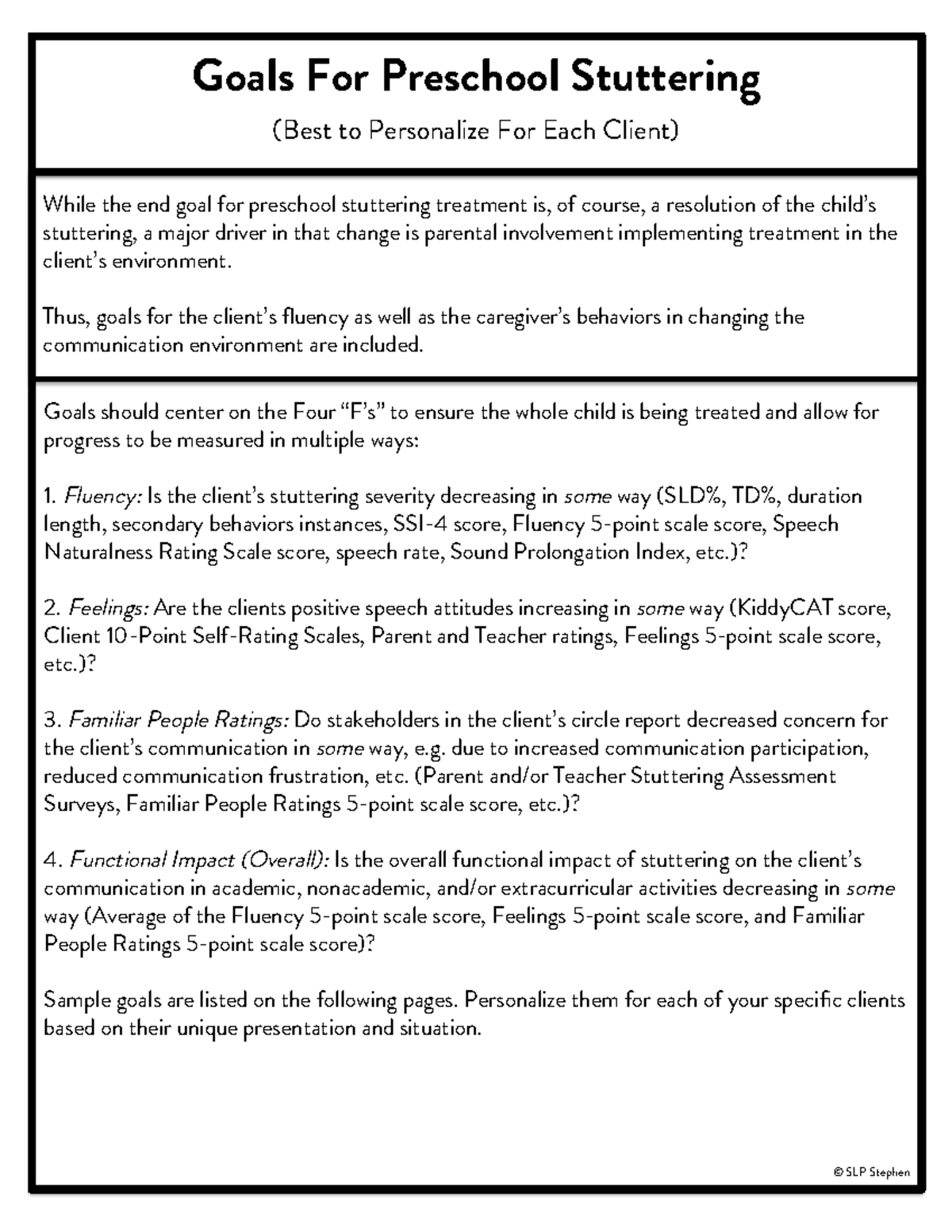 Goals For Preschool Stuttering

(Best to Personalize For Each Client)

While the end goal for preschool stuttering treatment is, of course, a resolution of the child's stuttering, a major driver in that change is parental involvement implementing treatment in the client's environment.

Thus, goals for the client's fluency as well as the caregiver's behaviors in changing the communication environment are included.

Goals should center on the Four "F's" to ensure the whole child is being treated and allow for progress to be measured in multiple ways:

1. Fluency: Is the client's stuttering severity decreasing in some way (SLD%, TD%, duration length, secondary behaviors instances, SSI-4 score, Fluency 5-point scale score, Speech Naturalness Rating Scale score, speech rate, Sound Prolongation Index, etc.)?

2. Feelings: Are the clients positive speech attitudes increasing in some way (KiddyCAT score, Client 10-Point Self-Rating Scales, Parent and Teacher ratings, Feelings 5-point scale score, etc.)?

3. Familiar People Ratings: Do stakeholders in the client's circle report decreased concern for the client's communication in some way, e.g. due to increased communication participation, reduced communication frustration, etc. (Parent and/or Teacher Stuttering Assessment Surveys, Familiar People Ratings 5-point scale score, etc.)?

4. Functional Impact (Overall): Is the overall functional impact of stuttering on the client's communication in academic, nonacademic, and/or extracurricular activities decreasing in some way (Average of the Fluency 5-point scale score, Feelings 5-point scale score, and Familiar People Ratings 5-point scale score)?

Sample goals are listed on the following pages. Personalize them for each of your specific clients based on their unique presentation and situation.

© SLP Stephen